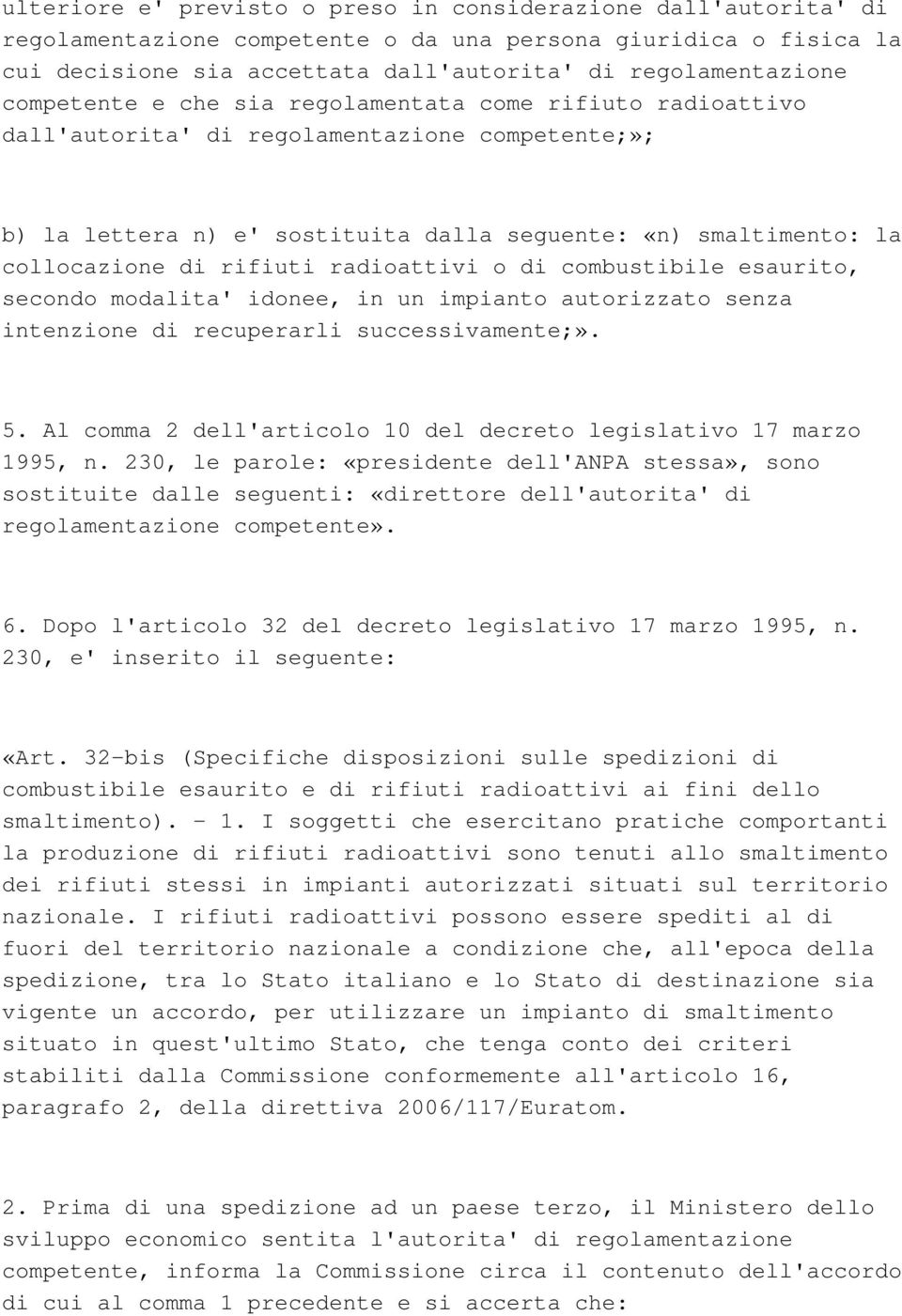 ulteriore e' previsto o preso in considerazione dall'autorita' di regolamentazione competente o da una persona giuridica o fisica la cui decisione sia accettata dall'autorita' di regolamentazione competente e che sia regolamentata come rifiuto radioattivo dall'autorita' di regolamentazione competente;»;

b) la lettera n) e' sostituita dalla seguente: «n) smaltimento: la collocazione di rifiuti radioattivi o di combustibile esaurito, secondo modalita' idonee, in un impianto autorizzato senza intenzione di recuperarli successivamente;».

5. Al comma 2 dell'articolo 10 del decreto legislativo 17 marzo 1995, n. 230, le parole: «presidente dell'ANPA stessa», sono sostituite dalle seguenti: «direttore dell'autorita' di regolamentazione competente».

6. Dopo l'articolo 32 del decreto legislativo 17 marzo 1995, n. 230, e' inserito il seguente:

«Art. 32-bis (Specifiche disposizioni sulle spedizioni di combustibile esaurito e di rifiuti radioattivi ai fini dello smaltimento). - 1. I soggetti che esercitano pratiche comportanti la produzione di rifiuti radioattivi sono tenuti allo smaltimento dei rifiuti stessi in impianti autorizzati situati sul territorio nazionale. I rifiuti radioattivi possono essere spediti al di fuori del territorio nazionale a condizione che, all'epoca della spedizione, tra lo Stato italiano e lo Stato di destinazione sia vigente un accordo, per utilizzare un impianto di smaltimento situato in quest'ultimo Stato, che tenga conto dei criteri stabiliti dalla Commissione conformemente all'articolo 16, paragrafo 2, della direttiva 2006/117/Euratom.

2. Prima di una spedizione ad un paese terzo, il Ministero dello sviluppo economico sentita l'autorita' di regolamentazione competente, informa la Commissione circa il contenuto dell'accordo di cui al comma 1 precedente e si accerta che: